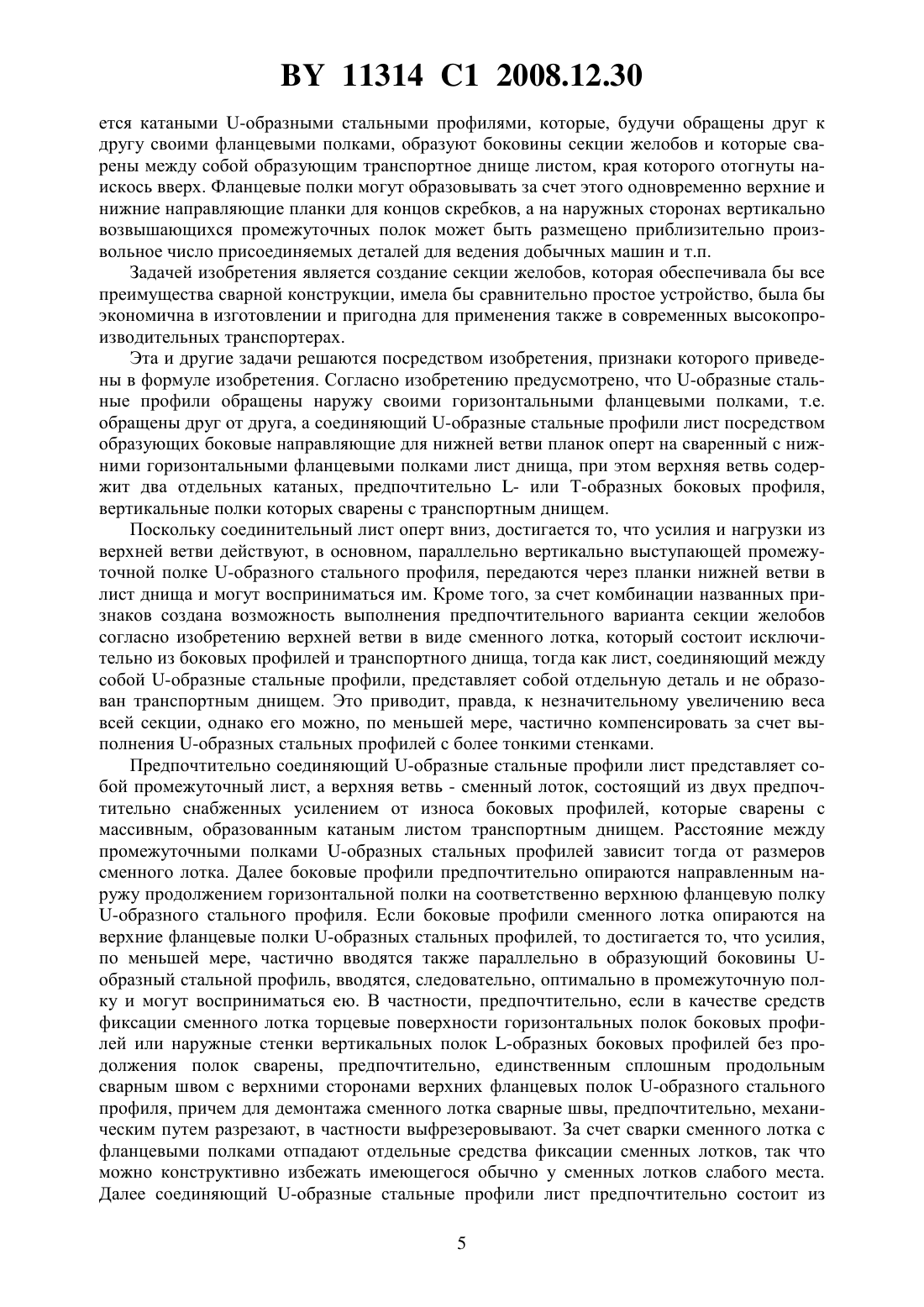 BY 11314 C1 2008.12.30

ется катаными U-образными стальными профилями, которые, будучи обращены друг к другу своими фланцевыми полками, образуют боковины секции желобов и которые сварены между собой образующим транспортное днище листом, края которого отогнуты наискось вверх. Фланцевые полки могут образовывать за счет этого одновременно верхние и нижние направляющие планки для концов скребков, а на наружных сторонах вертикально возвышающихся промежуточных полок может быть размещено приблизительно произвольное число присоединяемых деталей для ведения добычных машин и т.п.

Задачей изобретения является создание секции желобов, которая обеспечивала бы все преимущества сварной конструкции, имела бы сравнительно простое устройство, была бы экономична в изготовлении и пригодна для применения также в современных высокопроизводительных транспортерах.

Эта и другие задачи решаются посредством изобретения, признаки которого приведены в формуле изобретения. Согласно изобретению предусмотрено, что U-образные стальные профили обращены наружу своими горизонтальными фланцевыми полками, т.е. обращены друг от друга, а соединяющий U-образные стальные профили лист посредством образующих боковые направляющие для нижней ветви планок оперт на сваренный с нижними горизонтальными фланцевыми полками лист днища, при этом верхняя ветвь содержит два отдельных катаных, предпочтительно L- или T-образных боковых профиля, вертикальные полки которых сварены с транспортным днищем.

Поскольку соединительный лист оперт вниз, достигается то, что усилия и нагрузки из верхней ветви действуют, в основном, параллельно вертикально выступающей промежуточной полке U-образного стального профиля, передаются через планки нижней ветви в лист днища и могут восприниматься им. Кроме того, за счет комбинации названных признаков создана возможность выполнения предпочтительного варианта секции желобов согласно изобретению верхней ветви в виде сменного лотка, который состоит исключительно из боковых профилей и транспортного днища, тогда как лист, соединяющий между собой U-образные стальные профили, представляет собой отдельную деталь и не образован транспортным днищем. Это приводит, правда, к незначительному увеличению веса всей секции, однако его можно, по меньшей мере, частично компенсировать за счет выполнения U-образных стальных профилей с более тонкими стенками.

Предпочтительно соединяющий U-образные стальные профили лист представляет собой промежуточный лист, а верхняя ветвь - сменный лоток, состоящий из двух предпочтительно снабженных усилением от износа боковых профилей, которые сварены с массивным, образованным катаным листом транспортным днищем. Расстояние между промежуточными полками U-образных стальных профилей зависит тогда от размеров сменного лотка. Далее боковые профили предпочтительно опираются направленным наружу продолжением горизонтальной полки на соответственно верхнюю фланцевую полку U-образного стального профиля. Если боковые профили сменного лотка опираются на верхние фланцевые полки U-образных стальных профилей, то достигается то, что усилия, по меньшей мере, частично вводятся также параллельно в образующий боковины U-образный стальной профиль, вводятся, следовательно, оптимально в промежуточную полку и могут восприниматься ею. В частности, предпочтительно, если в качестве средств фиксации сменного лотка торцевые поверхности горизонтальных полок боковых профилей или наружные стенки вертикальных полок L-образных боковых профилей без продолжения полок сварены, предпочтительно, единственным сплошным продольным сварным швом с верхними сторонами верхних фланцевых полок U-образного стального профиля, причем для демонтажа сменного лотка сварные швы, предпочтительно, механическим путем разрезают, в частности выфрезеровывают. За счет сварки сменного лотка с фланцевыми полками отпадают отдельные средства фиксации сменных лотков, так что можно конструктивно избежать имеющегося обычно у сменных лотков слабого места. Далее соединяющий U-образные стальные профили лист предпочтительно состоит из

5